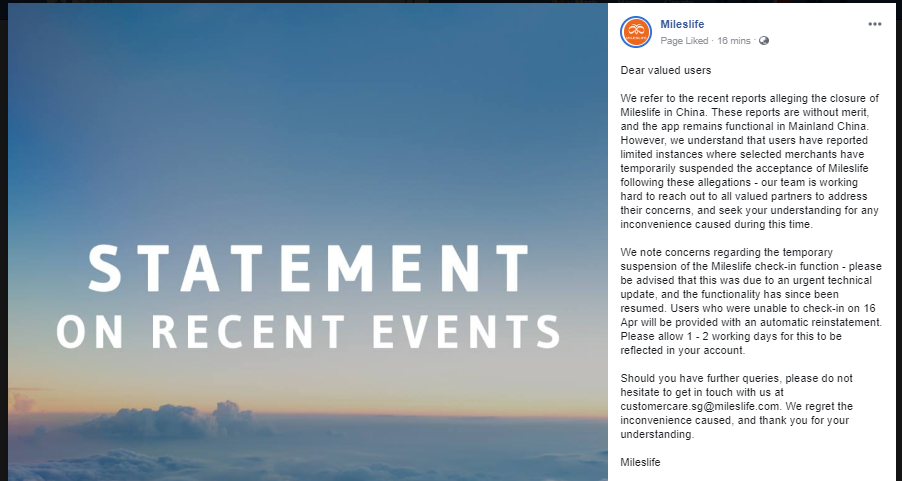 STATEMENT
ON RECENT EVENTS

Mileslife
Page Liked · 16 mins ·

Dear valued users

We refer to the recent reports alleging the closure of Mileslife in China. These reports are without merit, and the app remains functional in Mainland China. However, we understand that users have reported limited instances where selected merchants have temporarily suspended the acceptance of Mileslife following these allegations - our team is working hard to reach out to all valued partners to address their concerns, and seek your understanding for any inconvenience caused during this time.

We note concerns regarding the temporary suspension of the Mileslife check-in function - please be advised that this was due to an urgent technical update, and the functionality has since been resumed. Users who were unable to check-in on 16 Apr will be provided with an automatic reinstatement. Please allow 1 - 2 working days for this to be reflected in your account.

Should you have further queries, please do not hesitate to get in touch with us at customercare.sg@mileslife.com. We regret the inconvenience caused, and thank you for your understanding.

Mileslife